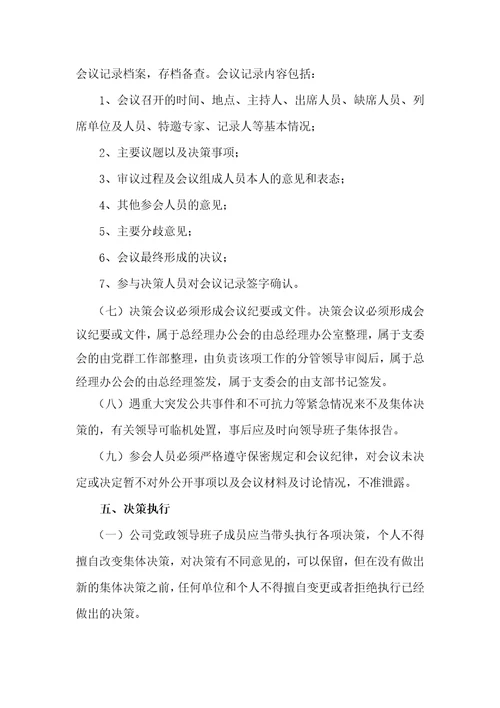 会议记录档案，存档备查。会议记录内容包括：

1、会议召开的时间、地点、主持人、出席人员、缺席人员、列席单位及人员、特邀专家、记录人等基本情况；

2、主要议题以及决策事项；

3、审议过程及会议组成人员本人的意见和表态；

4、其他参会人员的意见；

5、主要分歧意见；

6、会议最终形成的决议；

7、参与决策人员对会议记录签字确认。

（七）决策会议必须形成会议纪要或文件。决策会议必须形成会议纪要或文件，属于总经理办公会的由总经理办公室整理，属于支委会的由党群工作部整理，由负责该项工作的分管领导审阅后，属于总经理办公会的由总经理签发，属于支委会的由支部书记签发。

（八）遇重大突发公共事件和不可抗力等紧急情况来不及集体决策的，有关领导可临机处置，事后应及时向领导班子集体报告。

（九）参会人员必须严格遵守保密规定和会议纪律，对会议未决定或决定暂不对外公开事项以及会议材料及讨论情况，不准泄露。

五、决策执行

（一）公司党政领导班子成员应当带头执行各项决策，个人不得擅自改变集体决策，对决策有不同意见的，可以保留，但在没有做出新的集体决策之前，任何单位和个人不得擅自变更或者拒绝执行已经做出的决策。